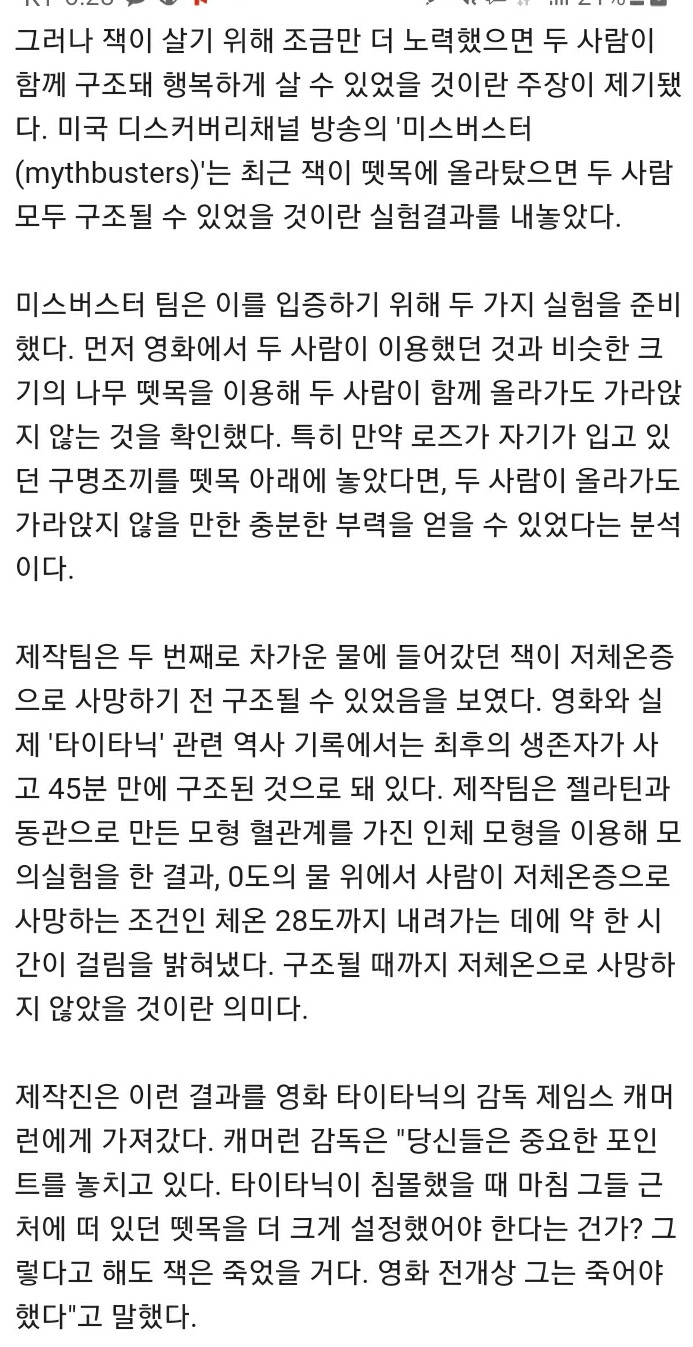 그러나 잭이 살기 위해 조금만 더 노력했으면 두 사람이 함께 구조돼 행복하게 살 수 있었을 것이란 주장이 제기됐다. 미국 디스커버리채널 방송의 '미스버스터(mythbusters)'는 최근 잭이 뗏목에 올라탔으면 두 사람 모두 구조될 수 있었을 것이란 실험결과를 내놓았다.

미스버스터 팀은 이를 입증하기 위해 두 가지 실험을 준비했다. 먼저 영화에서 두 사람이 이용했던 것과 비슷한 크기의 나무 뗏목을 이용해 두 사람이 함께 올라가도 가라앉지 않는 것을 확인했다. 특히 만약 로즈가 자기가 입고 있던 구명조끼를 뗏목 아래에 놓았다면, 두 사람이 올라가도 가라앉지 않을 만한 충분한 부력을 얻을 수 있었다는 분석이다.

제작팀은 두 번째로 차가운 물에 들어갔던 잭이 저체온증으로 사망하기 전 구조될 수 있었음을 보였다. 영화와 실제 '타이타닉' 관련 역사 기록에서는 최후의 생존자가 사고 45분 만에 구조된 것으로 돼 있다. 제작팀은 젤라틴과 동관으로 만든 모형 혈관계를 가진 인체 모형을 이용해 모의실험을 한 결과, 0도의 물 위에서 사람이 저체온증으로 사망하는 조건인 체온 28도까지 내려가는 데에 약 한 시간이 걸림을 밝혀냈다. 구조될 때까지 저체온으로 사망하지 않았을 것이란 의미다.

제작진은 이런 결과를 영화 타이타닉의 감독 제임스 캐머런에게 가져갔다. 캐머런 감독은 "당신들은 중요한 포인트를 놓치고 있다. 타이타닉이 침몰했을 때 마침 그들 근처에 떠 있던 뗏목을 더 크게 설정했어야 한다는 건가? 그렇다고 해도 잭은 죽었을 거다. 영화 전개상 그는 죽어야 했다"고 말했다.